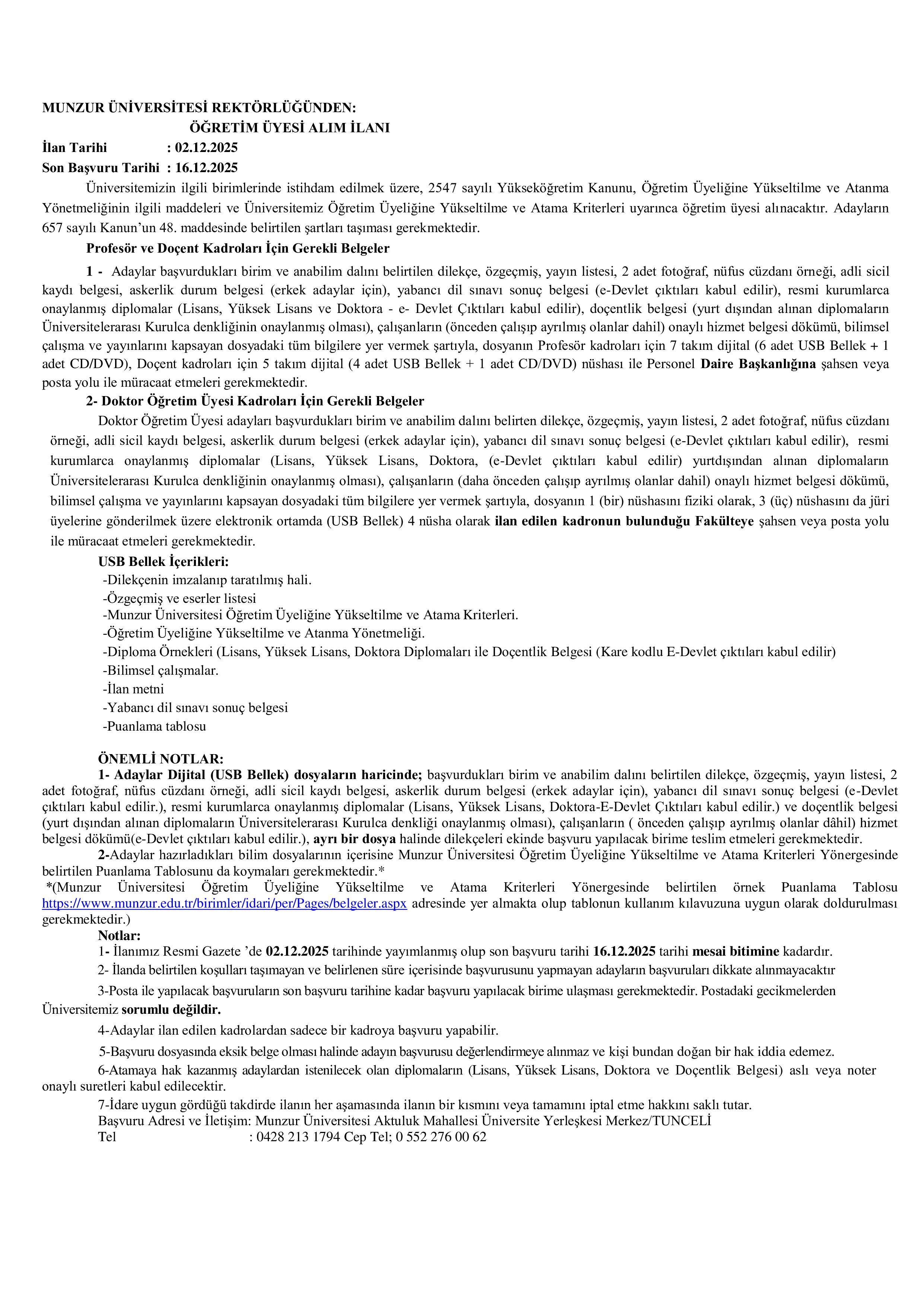 MUNZUR ÜNİVERSİTESİ REKTÖRLÜĞÜNDEN:
ÖĞRETİM ÜYESİ ALIM İLANI
İlan Tarihi : 02.12.2025
Son Başvuru Tarihi : 16.12.2025

Üniversitemizin ilgili birimlerinde istihdam edilmek üzere, 2547 sayılı Yükseköğretim Kanunu, Öğretim Üyeliğine Yükseltilme ve Atanma Yönetmeliğinin ilgili maddeleri ve Üniversitemiz Öğretim Üyeliğine Yükseltilme ve Atama Kriterleri uyarınca öğretim üyesi alınacaktır. Adayların 657 sayılı Kanun'un 48. maddesinde belirtilen şartları taşıması gerekmektedir.

Profesör ve Doçent Kadroları İçin Gerekli Belgeler

1 - Adaylar başvurdukları birim ve anabilim dalını belirtilen dilekçe, özgeçmiş, yayın listesi, 2 adet fotoğraf, nüfus cüzdanı örneği, adli sicil kaydı belgesi, askerlik durum belgesi (erkek adaylar için), yabancı dil sınavı sonuç belgesi (e-Devlet çıktıları kabul edilir), resmi kurumlarca onaylanmış diplomalar (Lisans, Yüksek Lisans ve Doktora - e- Devlet Çıktıları kabul edilir), doçentlik belgesi (yurt dışından alınan diplomaların Üniversitelerarası Kurulca denkliğinin onaylanmış olması), çalışanların (önceden çalışıp ayrılmış olanlar dahil) onaylı hizmet belgesi dökümü, bilimsel çalışma ve yayınlarını kapsayan dosyadaki tüm bilgilere yer vermek şartıyla, dosyanın Profesör kadroları için 7 takım dijital (6 adet USB Bellek + 1 adet CD/DVD), Doçent kadroları için 5 takım dijital (4 adet USB Bellek + 1 adet CD/DVD) nüshası ile Personel Daire Başkanlığına şahsen veya posta yolu ile müracaat etmeleri gerekmektedir.

2- Doktor Öğretim Üyesi Kadroları İçin Gerekli Belgeler

Doktor Öğretim Üyesi adayları başvurdukları birim ve anabilim dalını belirten dilekçe, özgeçmiş, yayın listesi, 2 adet fotoğraf, nüfus cüzdanı örneği, adli sicil kaydı belgesi, askerlik durum belgesi (erkek adaylar için), yabancı dil sınavı sonuç belgesi (e-Devlet çıktıları kabul edilir), resmi kurumlarca onaylanmış diplomalar (Lisans, Yüksek Lisans, Doktora, (e-Devlet çıktıları kabul edilir) yurtdışından alınan diplomaların Üniversitelerarası Kurulca denkliğinin onaylanmış olması), çalışanların (daha önceden çalışıp ayrılmış olanlar dahil) onaylı hizmet belgesi dökümü, bilimsel çalışma ve yayınlarını kapsayan dosyadaki tüm bilgilere yer vermek şartıyla, dosyanın 1 (bir) nüshasını fiziki olarak, 3 (üç) nüshasını da jüri üyelerine gönderilmek üzere elektronik ortamda (USB Bellek) 4 nüsha olarak ilan edilen kadronun bulunduğu Fakülteye şahsen veya posta yolu ile müracaat etmeleri gerekmektedir.

USB Bellek İçerikleri:
-Dilekçenin imzalanıp taratılmış hali.
-Özgeçmiş ve eserler listesi
-Munzur Üniversitesi Öğretim Üyeliğine Yükseltilme ve Atama Kriterleri.
-Öğretim Üyeliğine Yükseltilme ve Atanma Yönetmeliği.
-Diploma Örnekleri (Lisans, Yüksek Lisans, Doktora Diplomaları ile Doçentlik Belgesi (Kare kodlu E-Devlet çıktıları kabul edilir)
-Bilimsel çalışmalar.
-İlan metni
-Yabancı dil sınavı sonuç belgesi
-Puanlama tablosu

ÖNEMLİ NOTLAR:
1- Adaylar Dijital (USB Bellek) dosyaların haricinde; başvurdukları birim ve anabilim dalını belirtilen dilekçe, özgeçmiş, yayın listesi, 2 adet fotoğraf, nüfus cüzdanı örneği, adli sicil kaydı belgesi, askerlik durum belgesi (erkek adaylar için), yabancı dil sınavı sonuç belgesi (e-Devlet çıktıları kabul edilir.), resmi kurumlarca onaylanmış diplomalar (Lisans, Yüksek Lisans, Doktora-E-Devlet Çıktıları kabul edilir.) ve doçentlik belgesi (yurt dışından alınan diplomaların Üniversitelerarası Kurulca denkliği onaylanmış olması), çalışanların ( önceden çalışıp ayrılmış olanlar dâhil) hizmet belgesi dökümü(e-Devlet çıktıları kabul edilir.), ayrı bir dosya halinde dilekçeleri ekinde başvuru yapılacak birime teslim etmeleri gerekmektedir.

2-Adaylar hazırladıkları bilim dosyalarının içerisine Munzur Üniversitesi Öğretim Üyeliğine Yükseltilme ve Atama Kriterleri Yönergesinde belirtilen Puanlama Tablosunu da koymaları gerekmektedir.*
*(Munzur Üniversitesi Öğretim Üyeliğine Yükseltilme ve Atama Kriterleri Yönergesinde belirtilen örnek Puanlama Tablosu https://www.munzur.edu.tr/birimler/idari/per/Pages/belgeler.aspx adresinde yer almakta olup tablonun kullanım kılavuzuna uygun olarak doldurulması gerekmektedir.)

Notlar:
1- İlanımız Resmi Gazete 'de 02.12.2025 tarihinde yayımlanmış olup son başvuru tarihi 16.12.2025 tarihi mesai bitimine kadardır.
2- İlanda belirtilen koşulları taşımayan ve belirlenen süre içerisinde başvurusunu yapmayan adayların başvuruları dikkate alınmayacaktır
3-Posta ile yapılacak başvuruların son başvuru tarihine kadar başvuru yapılacak birime ulaşması gerekmektedir. Postadaki gecikmelerden Üniversitemiz sorumlu değildir.
4-Adaylar ilan edilen kadrolardan sadece bir kadroya başvuru yapabilir.
5-Başvuru dosyasında eksik belge olması halinde adayın başvurusu değerlendirmeye alınmaz ve kişi bundan doğan bir hak iddia edemez.
6-Atamaya hak kazanmış adaylardan istenilecek olan diplomaların (Lisans, Yüksek Lisans, Doktora ve Doçentlik Belgesi) aslı veya noter onaylı suretleri kabul edilecektir.
7-İdare uygun gördüğü takdirde ilanın her aşamasında ilanın bir kısmını veya tamamını iptal etme hakkını saklı tutar.
Başvuru Adresi ve İletişim: Munzur Üniversitesi Aktuluk Mahallesi Üniversite Yerleşkesi Merkez/TUNCELİ
Tel : 0428 213 1794 Cep Tel; 0 552 276 00 62